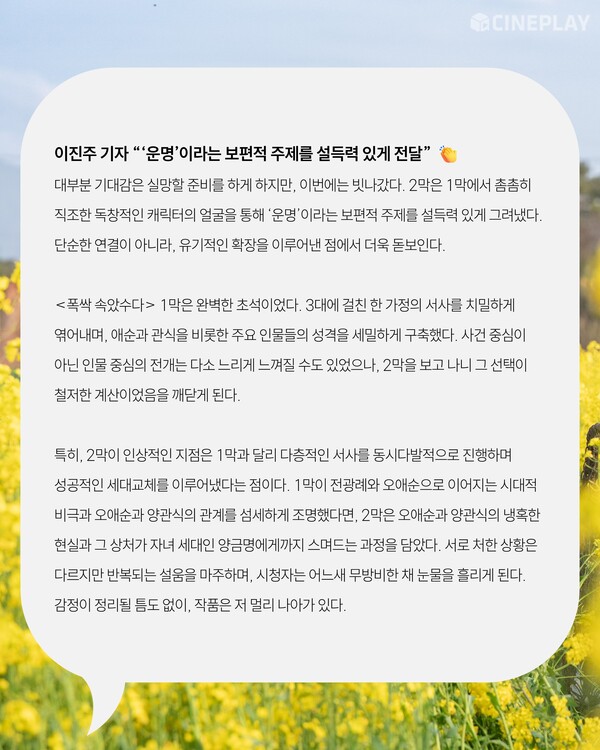 CINEPLAY

이진주 기자 "'운명'이라는 보편적 주제를 설득력 있게 전달"

대부분 기대감은 실망할 준비를 하게 하지만, 이번에는 빗나갔다. 2막은 1막에서 촘촘히 직조한 독창적인 캐릭터의 얼굴을 통해 '운명'이라는 보편적 주제를 설득력 있게 그려냈다. 단순한 연결이 아니라, 유기적인 확장을 이루어낸 점에서 더욱 돋보인다.

<폭싹 속았수다> 1막은 완벽한 초석이었다. 3대에 걸친 한 가정의 서사를 치밀하게 엮어내며, 애순과 관식을 비롯한 주요 인물들의 성격을 세밀하게 구축했다. 사건 중심이 아닌 인물 중심의 전개는 다소 느리게 느껴질 수도 있었으나, 2막을 보고 나니 그 선택이 철저한 계산이었음을 깨닫게 된다.

특히, 2막이 인상적인 지점은 1막과 달리 다층적인 서사를 동시다발적으로 진행하며 성공적인 세대교체를 이루어냈다는 점이다. 1막이 전광례와 오애순으로 이어지는 시대적 비극과 오애순과 양관식의 관계를 섬세하게 조명했다면, 2막은 오애순과 양관식의 냉혹한 현실과 그 상처가 자녀 세대인 양금명에게까지 스며드는 과정을 담았다. 서로 처한 상황은 다르지만 반복되는 설움을 마주하며, 시청자는 어느새 무방비한 채 눈물을 흘리게 된다. 감정이 정리될 틈도 없이, 작품은 저 멀리 나아가 있다.